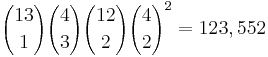 $\binom{13}{1}\binom{4}{3}\binom{12}{2}\binom{4}{2}^2 = 123,552$